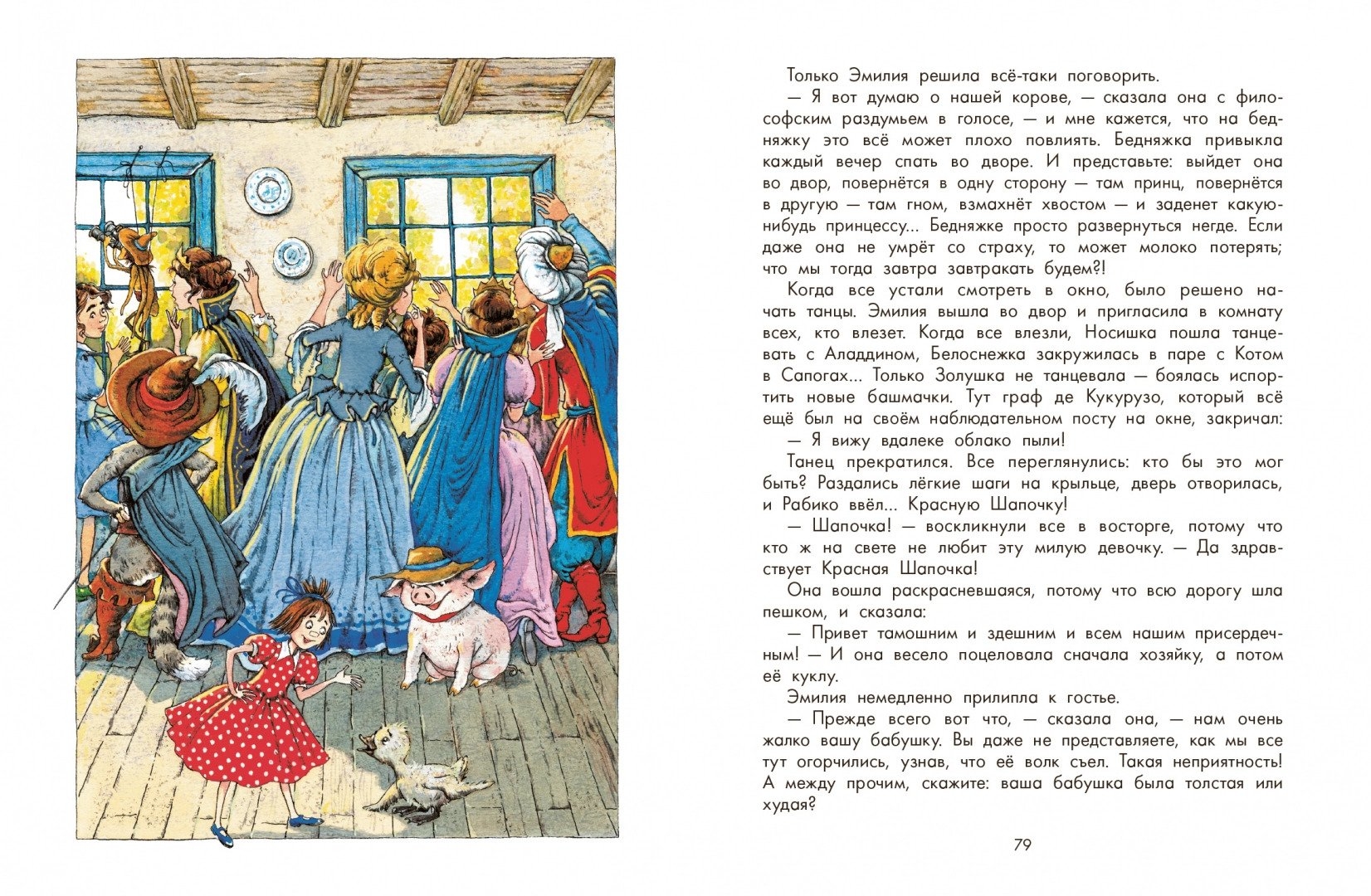 Только Эмилия решила всё-таки поговорить.

— Я вот думаю о нашей корове, — сказала она с философским раздумьем в голосе, — и мне кажется, что на бедняжку это всё может плохо повлиять. Бедняжка привыкла каждый вечер спать во дворе. И представьте: выйдет она во двор, повернётся в одну сторону — там принц, повернётся в другую — там гном, взмахнёт хвостом — и заденет какую-нибудь принцессу... Бедняжке просто развернуться негде. Если даже она не умрёт со страху, то может молоко потерять; что мы тогда завтра завтракать будем?!

Когда все устали смотреть в окно, было решено начать танцы. Эмилия вышла во двор и пригласила в комнату всех, кто влезет. Когда все влезли, Носишка пошла танцевать с Аладдином, Белоснежка закружилась в паре с Котом в Сапогах... Только Золушка не танцевала — боялась испортить новые башмачки. Тут граф де Кукурузо, который всё ещё был на своём наблюдательном посту на окне, закричал:

— Я вижу вдалеке облако пыли!

Танец прекратился. Все переглянулись: кто бы это мог быть? Раздались лёгкие шаги на крыльце, дверь отворилась, и Рабико ввёл... Красную Шапочку!

— Шапочка! — воскликнули все в восторге, потому что кто ж на свете не любит эту милую девочку. — Да здравствует Красная Шапочка!

Она вошла раскрасневшаяся, потому что всю дорогу шла пешком, и сказала:

— Привет тамошним и здешним и всем нашим присердечным! — И она весело поцеловала сначала хозяйку, а потом её куклу.

Эмилия немедленно прилипла к гостье.

— Прежде всего вот что, — сказала она, — нам очень жалко вашу бабушку. Вы даже не представляете, как мы все тут огорчились, узнав, что её волк съел. Такая неприятность! А между прочим, скажите: ваша бабушка была толстая или худая?

79